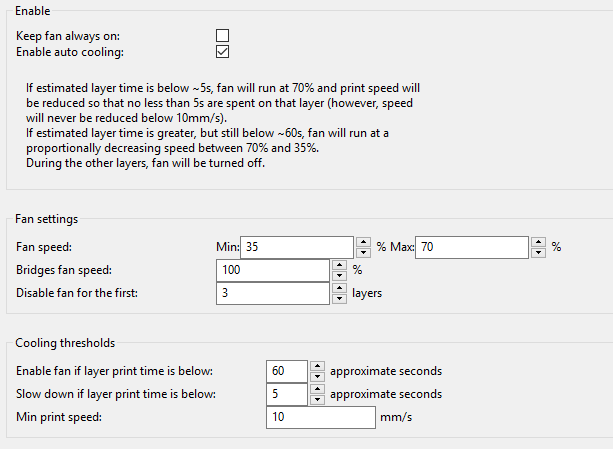 Enable

Keep fan always on:
Enable auto cooling:

If estimated layer time is below ~5s, fan will run at 70% and print speed will be reduced so that no less than 5s are spent on that layer (however, speed will never be reduced below 10mm/s).
If estimated layer time is greater, but still below ~60s, fan will run at a proportionally decreasing speed between 70% and 35%.
During the other layers, fan will be turned off.

Fan settings

Fan speed: Min: 35 % Max: 70 %
Bridges fan speed: 100 %
Disable fan for the first: 3 layers

Cooling thresholds

Enable fan if layer print time is below: 60 approximate seconds
Slow down if layer print time is below: 5 approximate seconds
Min print speed: 10 mm/s